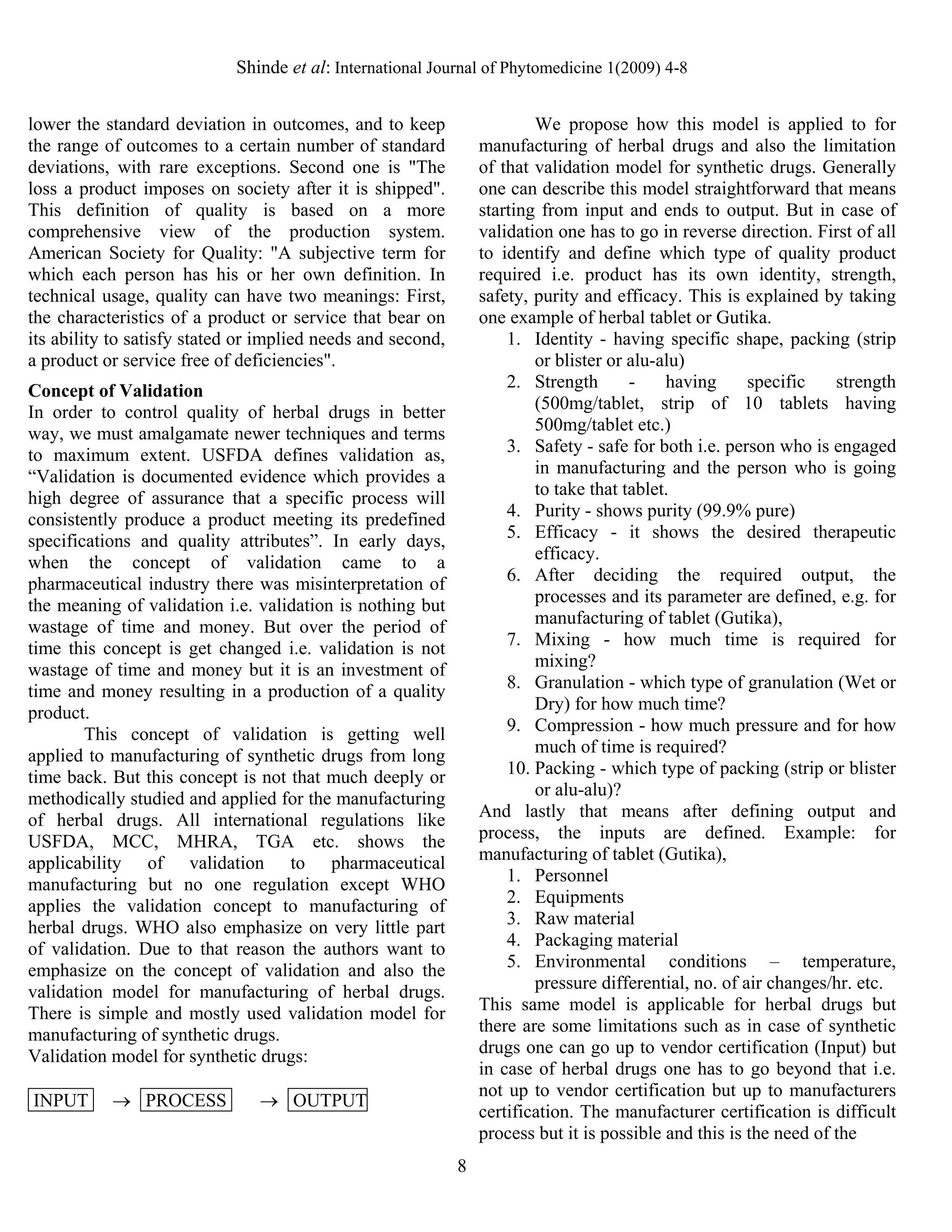 Shinde et al: International Journal of Phytomedicine 1(2009) 4-8

lower the standard deviation in outcomes, and to keep the range of outcomes to a certain number of standard deviations, with rare exceptions. Second one is "The loss a product imposes on society after it is shipped". This definition of quality is based on a more comprehensive view of the production system. American Society for Quality: "A subjective term for which each person has his or her own definition. In technical usage, quality can have two meanings: First, the characteristics of a product or service that bear on its ability to satisfy stated or implied needs and second, a product or service free of deficiencies".

Concept of Validation

In order to control quality of herbal drugs in better way, we must amalgamate newer techniques and terms to maximum extent. USFDA defines validation as, "Validation is documented evidence which provides a high degree of assurance that a specific process will consistently produce a product meeting its predefined specifications and quality attributes". In early days, when the concept of validation came to a pharmaceutical industry there was misinterpretation of the meaning of validation i.e. validation is nothing but wastage of time and money. But over the period of time this concept is get changed i.e. validation is not wastage of time and money but it is an investment of time and money resulting in a production of a quality product.

This concept of validation is getting well applied to manufacturing of synthetic drugs from long time back. But this concept is not that much deeply or methodically studied and applied for the manufacturing of herbal drugs. All international regulations like USFDA, MCC, MHRA, TGA etc. shows the applicability of validation to pharmaceutical manufacturing but no one regulation except WHO applies the validation concept to manufacturing of herbal drugs. WHO also emphasize on very little part of validation. Due to that reason the authors want to emphasize on the concept of validation and also the validation model for manufacturing of herbal drugs. There is simple and mostly used validation model for manufacturing of synthetic drugs.

Validation model for synthetic drugs:

INPUT → PROCESS → OUTPUT

We propose how this model is applied to for manufacturing of herbal drugs and also the limitation of that validation model for synthetic drugs. Generally one can describe this model straightforward that means starting from input and ends to output. But in case of validation one has to go in reverse direction. First of all to identify and define which type of quality product required i.e. product has its own identity, strength, safety, purity and efficacy. This is explained by taking one example of herbal tablet or Gutika.

1. Identity - having specific shape, packing (strip or blister or alu-alu)
2. Strength - having specific strength (500mg/tablet, strip of 10 tablets having 500mg/tablet etc.)
3. Safety - safe for both i.e. person who is engaged in manufacturing and the person who is going to take that tablet.
4. Purity - shows purity (99.9% pure)
5. Efficacy - it shows the desired therapeutic efficacy.
6. After deciding the required output, the processes and its parameter are defined, e.g. for manufacturing of tablet (Gutika),
7. Mixing - how much time is required for mixing?
8. Granulation - which type of granulation (Wet or Dry) for how much time?
9. Compression - how much pressure and for how much of time is required?
10. Packing - which type of packing (strip or blister or alu-alu)?

And lastly that means after defining output and process, the inputs are defined. Example: for manufacturing of tablet (Gutika),

1. Personnel
2. Equipments
3. Raw material
4. Packaging material
5. Environmental conditions – temperature, pressure differential, no. of air changes/hr. etc.

This same model is applicable for herbal drugs but there are some limitations such as in case of synthetic drugs one can go up to vendor certification (Input) but in case of herbal drugs one has to go beyond that i.e. not up to vendor certification but up to manufacturers certification. The manufacturer certification is difficult process but it is possible and this is the need of the

8